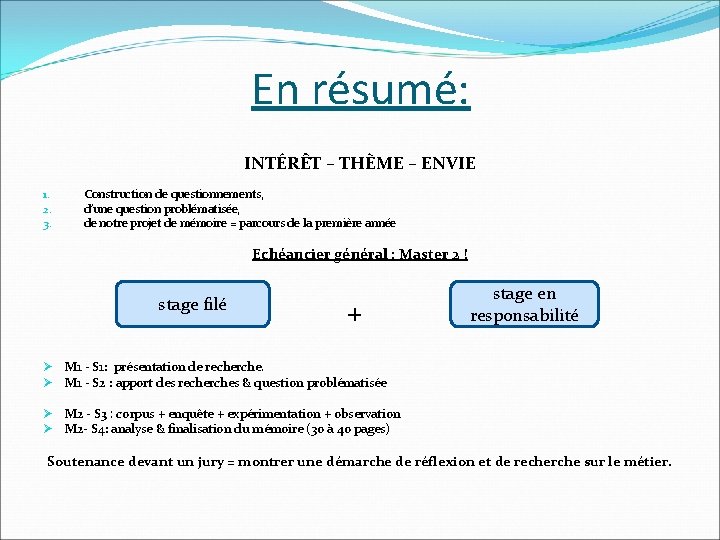 En résumé:

INTÉRÊT – THÈME – ENVIE

1. Construction de questionnements,
2. d'une question problématisée,
3. de notre projet de mémoire = parcours de la première année

Echéancier général : Master 2 !

stage filé

+

stage en responsabilité

➢ M1 - S1: présentation de recherche.
➢ M1 - S2 : apport des recherches & question problématisée

➢ M2 - S3 : corpus + enquête + expérimentation + observation
➢ M2- S4: analyse & finalisation du mémoire (30 à 40 pages)

Soutenance devant un jury = montrer une démarche de réflexion et de recherche sur le métier.